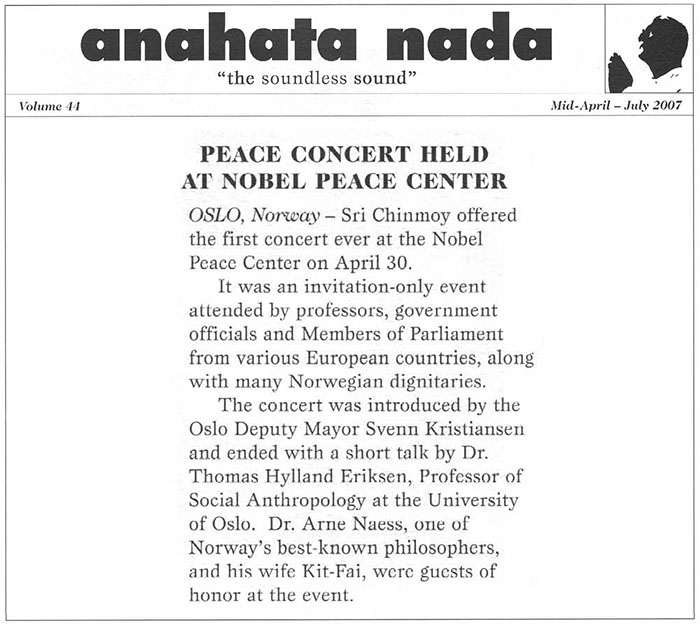 anahata nada

"the soundless sound"

Volume 44

Mid-April – July 2007

PEACE CONCERT HELD AT NOBEL PEACE CENTER

OSLO, Norway – Sri Chinmoy offered the first concert ever at the Nobel Peace Center on April 30.

It was an invitation-only event attended by professors, government officials and Members of Parliament from various European countries, along with many Norwegian dignitaries.

The concert was introduced by the Oslo Deputy Mayor Svenn Kristiansen and ended with a short talk by Dr. Thomas Hylland Eriksen, Professor of Social Anthropology at the University of Oslo. Dr. Arne Naess, one of Norway's best-known philosophers, and his wife Kit-Fai, were guests of honor at the event.